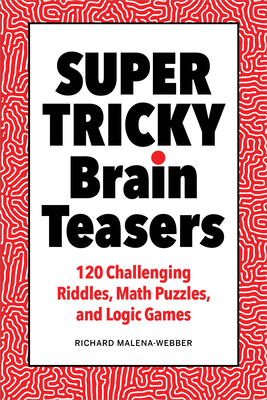 SUPER TRICKY Brain Teasers

120 Challenging Riddles, Math Puzzles, and Logic Games

RICHARD MALENA-WEBBER